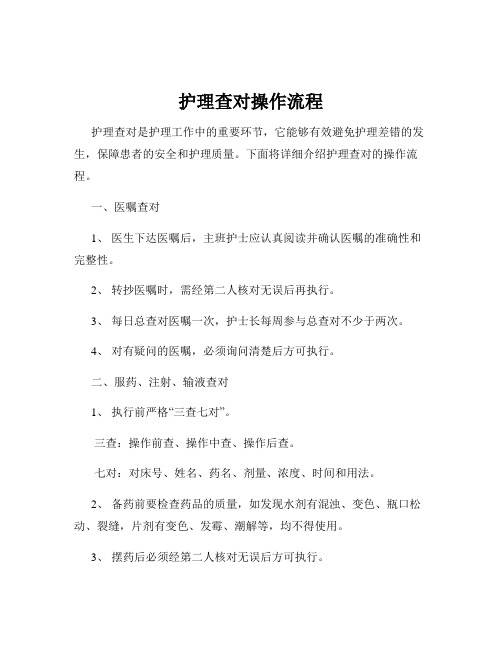 护理查对操作流程

护理查对是护理工作中的重要环节，它能够有效避免护理差错的发生，保障患者的安全和护理质量。下面将详细介绍护理查对的操作流程。

一、医嘱查对

1、 医生下达医嘱后，主班护士应认真阅读并确认医嘱的准确性和完整性。

2、 转抄医嘱时，需经第二人核对无误后再执行。

3、 每日总查对医嘱一次，护士长每周参与总查对不少于两次。

4、 对有疑问的医嘱，必须询问清楚后方可执行。

二、服药、注射、输液查对

1、 执行前严格“三查七对”。

三查：操作前查、操作中查、操作后查。

七对：对床号、姓名、药名、剂量、浓度、时间和用法。

2、 备药前要检查药品的质量，如发现水剂有混浊、变色、瓶口松动、裂缝，片剂有变色、发霉、潮解等，均不得使用。

3、 摆药后必须经第二人核对无误后方可执行。